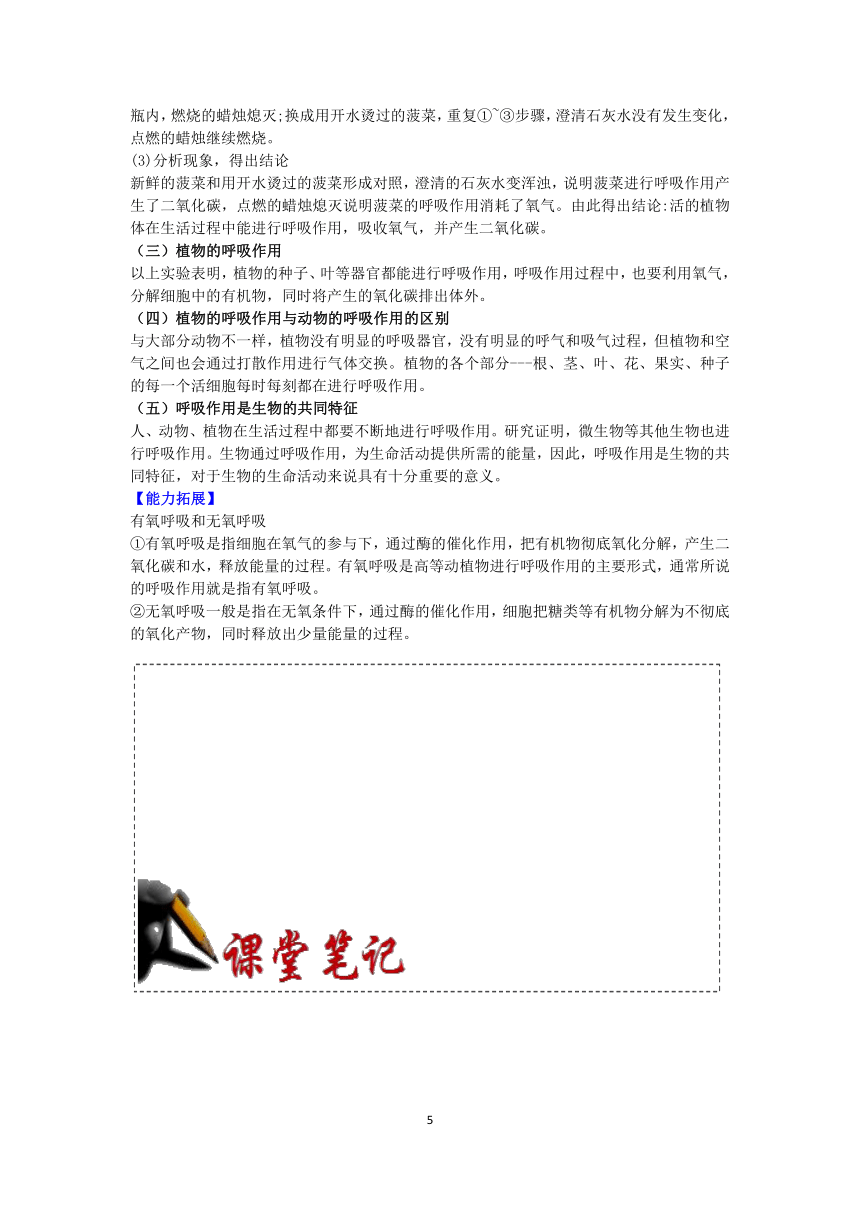 瓶内，燃烧的蜡烛熄灭;换成用开水烫过的菠菜，重复①~③步骤，澄清石灰水没有发生变化，点燃的蜡烛继续燃烧。

(3)分析现象，得出结论

新鲜的菠菜和用开水烫过的菠菜形成对照，澄清的石灰水变浑浊，说明菠菜进行呼吸作用产生了二氧化碳，点燃的蜡烛熄灭说明菠菜的呼吸作用消耗了氧气。由此得出结论:活的植物体在生活过程中能进行呼吸作用，吸收氧气，并产生二氧化碳。

（三）植物的呼吸作用

以上实验表明，植物的种子、叶等器官都能进行呼吸作用，呼吸作用过程中，也要利用氧气，分解细胞中的有机物，同时将产生的氧化碳排出体外。

（四）植物的呼吸作用与动物的呼吸作用的区别

与大部分动物不一样，植物没有明显的呼吸器官，没有明显的呼气和吸气过程，但植物和空气之间也会通过扩散作用进行气体交换。植物的各个部分---根、茎、叶、花、果实、种子的每一个活细胞每时每刻都在进行呼吸作用。

（五）呼吸作用是生物的共同特征

人、动物、植物在生活过程中都要不断地进行呼吸作用。研究证明，微生物等其他生物也进行呼吸作用。生物通过呼吸作用，为生命活动提供所需的能量，因此，呼吸作用是生物的共同特征，对于生物的生命活动来说具有十分重要的意义。

【能力拓展】

有氧呼吸和无氧呼吸

①有氧呼吸是指细胞在氧气的参与下，通过酶的催化作用，把有机物彻底氧化分解，产生二氧化碳和水，释放能量的过程。有氧呼吸是高等动植物进行呼吸作用的主要形式，通常所说的呼吸作用就是指有氧呼吸。

②无氧呼吸一般是指在无氧条件下，通过酶的催化作用，细胞把糖类等有机物分解为不彻底的氧化产物，同时释放出少量能量的过程。

课堂笔记

5